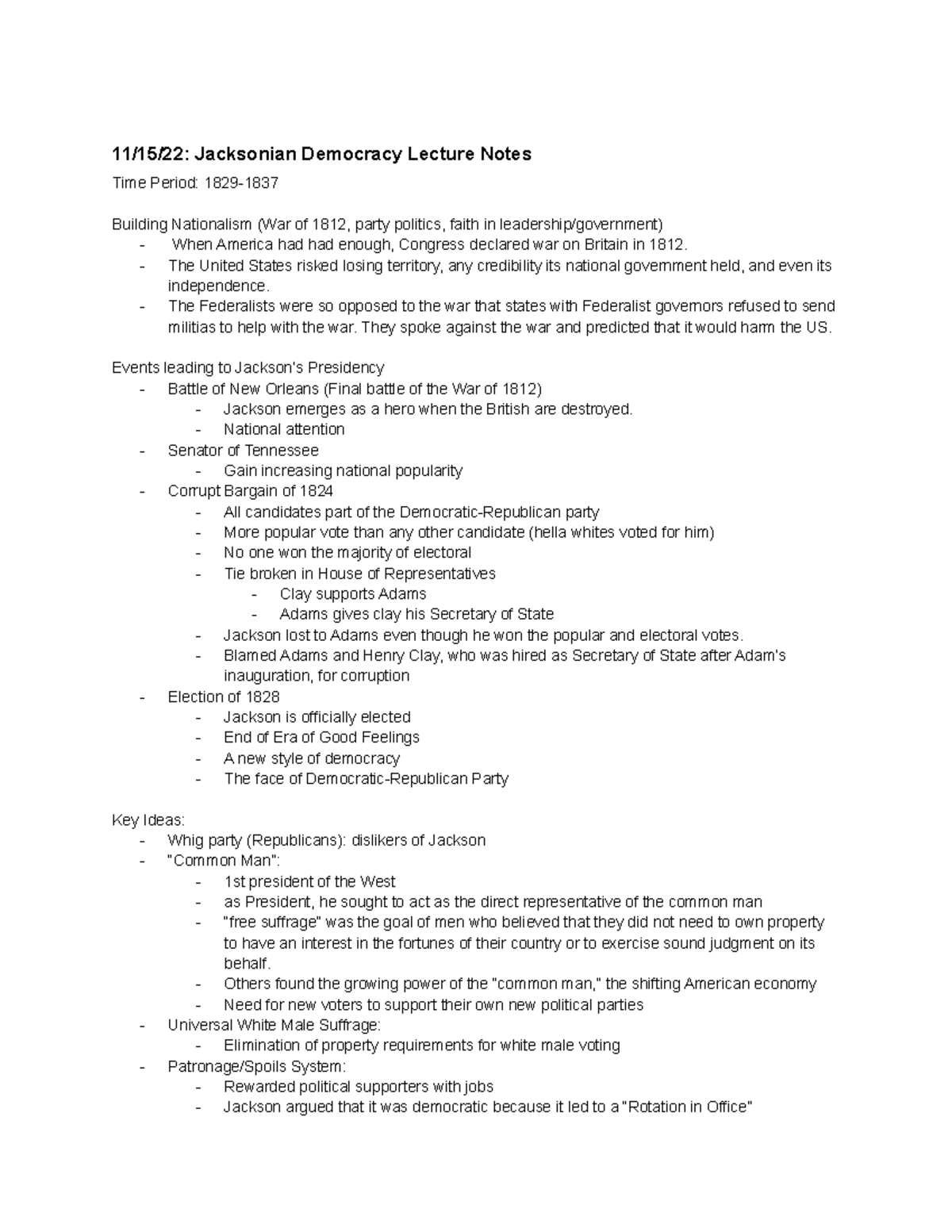 11/15/22: Jacksonian Democracy Lecture Notes

Time Period: 1829-1837

Building Nationalism (War of 1812, party politics, faith in leadership/government)
- When America had had enough, Congress declared war on Britain in 1812.
- The United States risked losing territory, any credibility its national government held, and even its independence.
- The Federalists were so opposed to the war that states with Federalist governors refused to send militias to help with the war. They spoke against the war and predicted that it would harm the US.

Events leading to Jackson's Presidency
- Battle of New Orleans (Final battle of the War of 1812)
  - Jackson emerges as a hero when the British are destroyed.
  - National attention
- Senator of Tennessee
  - Gain increasing national popularity
- Corrupt Bargain of 1824
  - All candidates part of the Democratic-Republican party
  - More popular vote than any other candidate (hella whites voted for him)
  - No one won the majority of electoral
  - Tie broken in House of Representatives
    - Clay supports Adams
    - Adams gives clay his Secretary of State
  - Jackson lost to Adams even though he won the popular and electoral votes.
  - Blamed Adams and Henry Clay, who was hired as Secretary of State after Adam's inauguration, for corruption
- Election of 1828
  - Jackson is officially elected
  - End of Era of Good Feelings
  - A new style of democracy
  - The face of Democratic-Republican Party

Key Ideas:
- Whig party (Republicans): dislikers of Jackson
- "Common Man":
  - 1st president of the West
  - as President, he sought to act as the direct representative of the common man
  - "free suffrage" was the goal of men who believed that they did not need to own property to have an interest in the fortunes of their country or to exercise sound judgment on its behalf.
  - Others found the growing power of the "common man," the shifting American economy
  - Need for new voters to support their own new political parties
- Universal White Male Suffrage:
  - Elimination of property requirements for white male voting
- Patronage/Spoils System:
  - Rewarded political supporters with jobs
  - Jackson argued that it was democratic because it led to a "Rotation in Office"